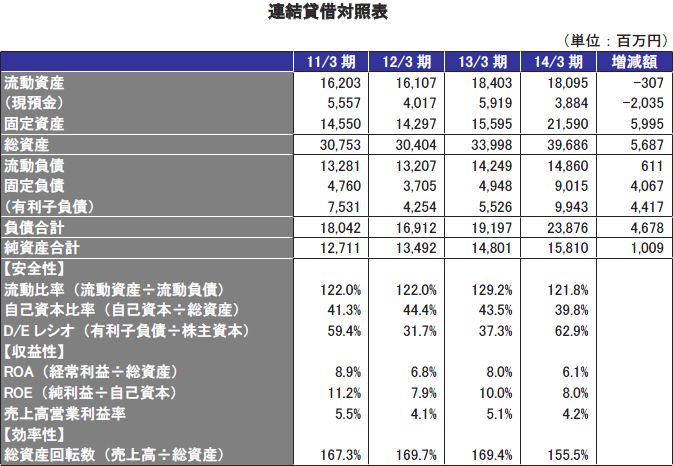 連結貸借対照表

（単位：百万円）

| | 11/3 期 | 12/3 期 | 13/3 期 | 14/3 期 | 増減額 |
|---|---|---|---|---|---|
| 流動資産 | 16,203 | 16,107 | 18,403 | 18,095 | -307 |
| （現預金） | 5,557 | 4,017 | 5,919 | 3,884 | -2,035 |
| 固定資産 | 14,550 | 14,297 | 15,595 | 21,590 | 5,995 |
| 総資産 | 30,753 | 30,404 | 33,998 | 39,686 | 5,687 |
| 流動負債 | 13,281 | 13,207 | 14,249 | 14,860 | 611 |
| 固定負債 | 4,760 | 3,705 | 4,948 | 9,015 | 4,067 |
| （有利子負債） | 7,531 | 4,254 | 5,526 | 9,943 | 4,417 |
| 負債合計 | 18,042 | 16,912 | 19,197 | 23,876 | 4,678 |
| 純資産合計 | 12,711 | 13,492 | 14,801 | 15,810 | 1,009 |
| 【安全性】 | | | | | |
| 流動比率（流動資産÷流動負債） | 122.0% | 122.0% | 129.2% | 121.8% | |
| 自己資本比率（自己資本÷総資産） | 41.3% | 44.4% | 43.5% | 39.8% | |
| D/E レシオ（有利子負債÷株主資本） | 59.4% | 31.7% | 37.3% | 62.9% | |
| 【収益性】 | | | | | |
| ROA（経常利益÷総資産） | 8.9% | 6.8% | 8.0% | 6.1% | |
| ROE（純利益÷自己資本） | 11.2% | 7.9% | 10.0% | 8.0% | |
| 売上高営業利益率 | 5.5% | 4.1% | 5.1% | 4.2% | |
| 【効率性】 | | | | | |
| 総資産回転数（売上高÷総資産） | 167.3% | 169.7% | 169.4% | 155.5% | |